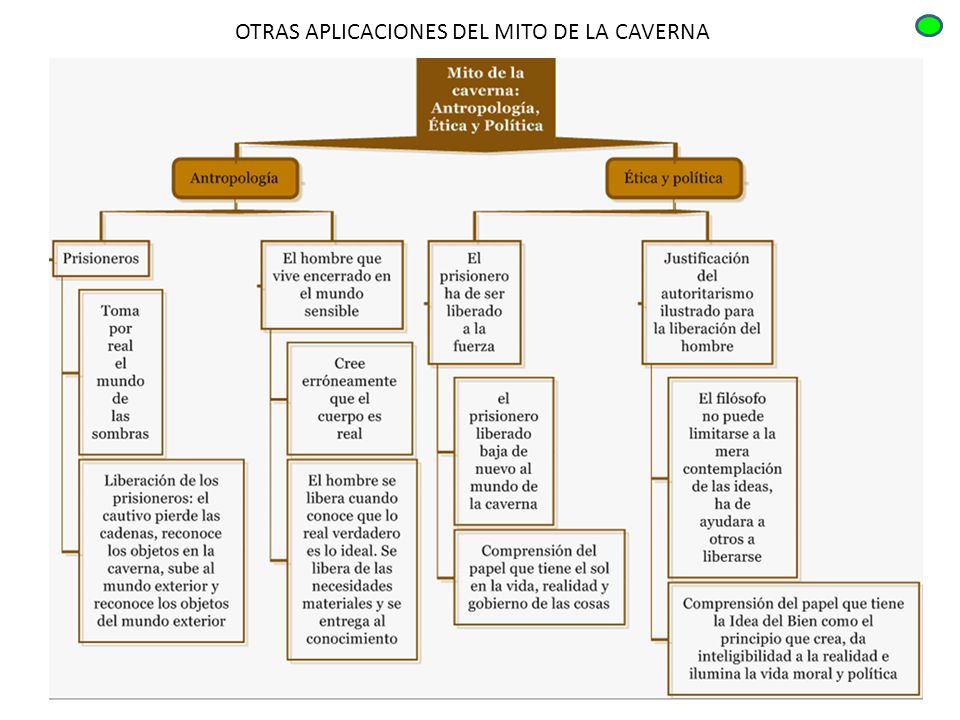 OTRAS APLICACIONES DEL MITO DE LA CAVERNA

Mito de la caverna: Antropología, Ética y Política

Antropología

Ética y política

Prisioneros

Toma por real el mundo de las sombras

Liberación de los prisioneros: el cautivo pierde las cadenas, reconoce los objetos en la caverna, sube al mundo exterior y reconoce los objetos del mundo exterior

El hombre que vive encerrado en el mundo sensible

Cree erróneamente que el cuerpo es real

El hombre se libera cuando conoce que lo real verdadero es lo ideal. Se libera de las necesidades materiales y se entrega al conocimiento

El prisionero ha de ser liberado a la fuerza

el prisionero liberado baja de nuevo al mundo de la caverna

Comprensión del papel que tiene el sol en la vida, realidad y gobierno de las cosas

Justificación del autoritarismo ilustrado para la liberación del hombre

El filósofo no puede limitarse a la mera contemplación de las ideas, ha de ayudara a otros a liberarse

Comprensión del papel que tiene la Idea del Bien como el principio que crea, da inteligibilidad a la realidad e ilumina la vida moral y política